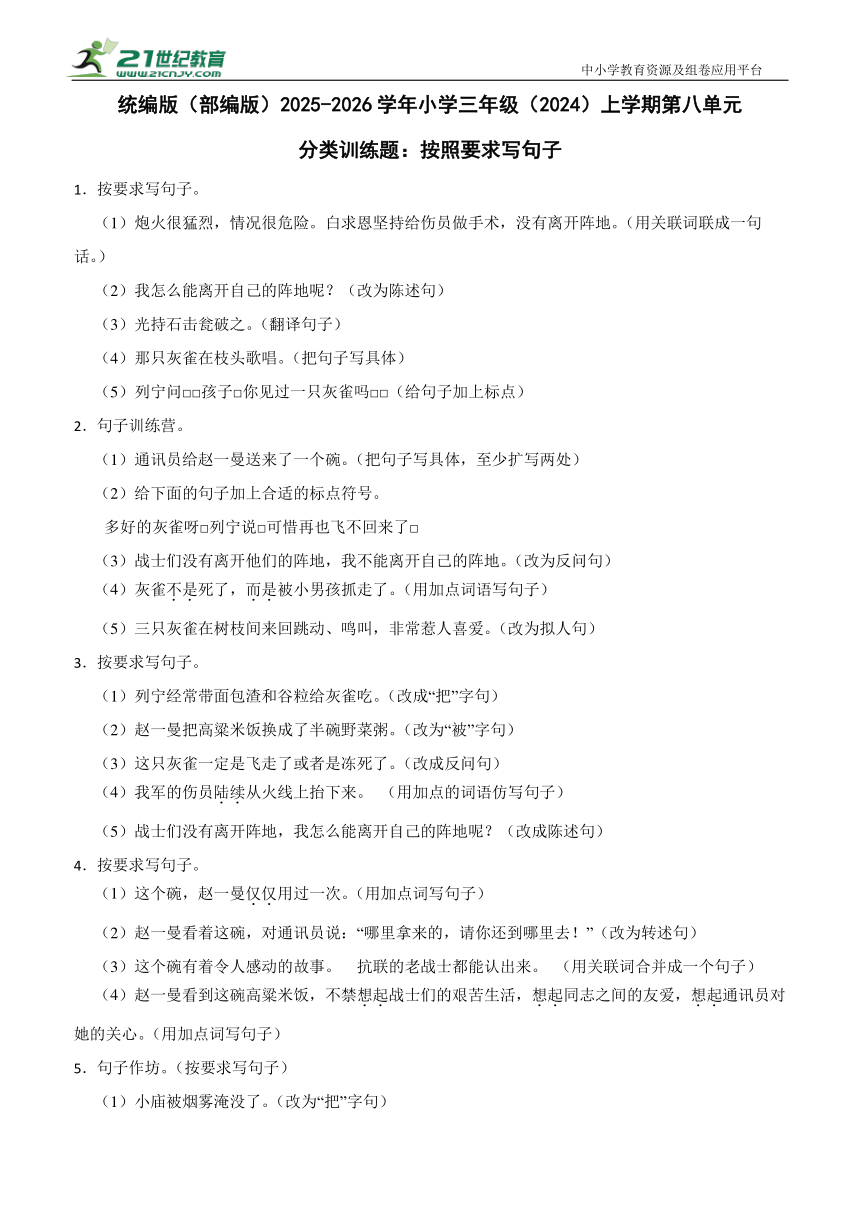 21世纪教育
www.21cnjy.com

中小学教育资源及组卷应用平台

统编版（部编版）2025-2026学年小学三年级（2024）上学期第八单元

分类训练题：按照要求写句子

1．按要求写句子。

（1）炮火很猛烈，情况很危险。白求恩坚持给伤员做手术，没有离开阵地。（用关联词联成一句话。）

（2）我怎么能离开自己的阵地呢？（改为陈述句）

（3）光持石击瓮破之。（翻译句子）

（4）那只灰雀在枝头歌唱。（把句子写具体）

（5）列宁问□□孩子□你见过一只灰雀吗□□（给句子加上标点）

2．句子训练营。

（1）通讯员给赵一曼送来了一个碗。（把句子写具体，至少扩写两处）

（2）给下面的句子加上合适的标点符号。

多好的灰雀呀□列宁说□可惜再也飞不回来了□

（3）战士们没有离开他们的阵地，我不能离开自己的阵地。（改为反问句）

（4）灰雀不是死了，而是被小男孩抓走了。（用加点词语写句子）

（5）三只灰雀在树枝间来回跳动、鸣叫，非常惹人喜爱。（改为拟人句）

3．按要求写句子。

（1）列宁经常带面包渣和谷粒给灰雀吃。（改成“把”字句）

（2）赵一曼把高粱米饭换成了半碗野菜粥。（改为“被”字句）

（3）这只灰雀一定是飞走了或者是冻死了。（改成反问句）

（4）我军的伤员陆续从火线上抬下来。　（用加点的词语仿写句子）

（5）战士们没有离开阵地，我怎么能离开自己的阵地呢？（改成陈述句）

4．按要求写句子。

（1）这个碗，赵一曼仅仅用过一次。（用加点词写句子）

（2）赵一曼看着这碗，对通讯员说：“哪里拿来的，请你还到哪里去！”（改为转述句）

（3）这个碗有着令人感动的故事。　抗联的老战士都能认出来。　（用关联词合并成一个句子）

（4）赵一曼看到这碗高粱米饭，不禁想起战士们的艰苦生活，想起同志之间的友爱，想起通讯员对她的关心。（用加点词写句子）

5．句子作坊。（按要求写句子）

（1）小庙被烟雾淹没了。（改为“把”字句）